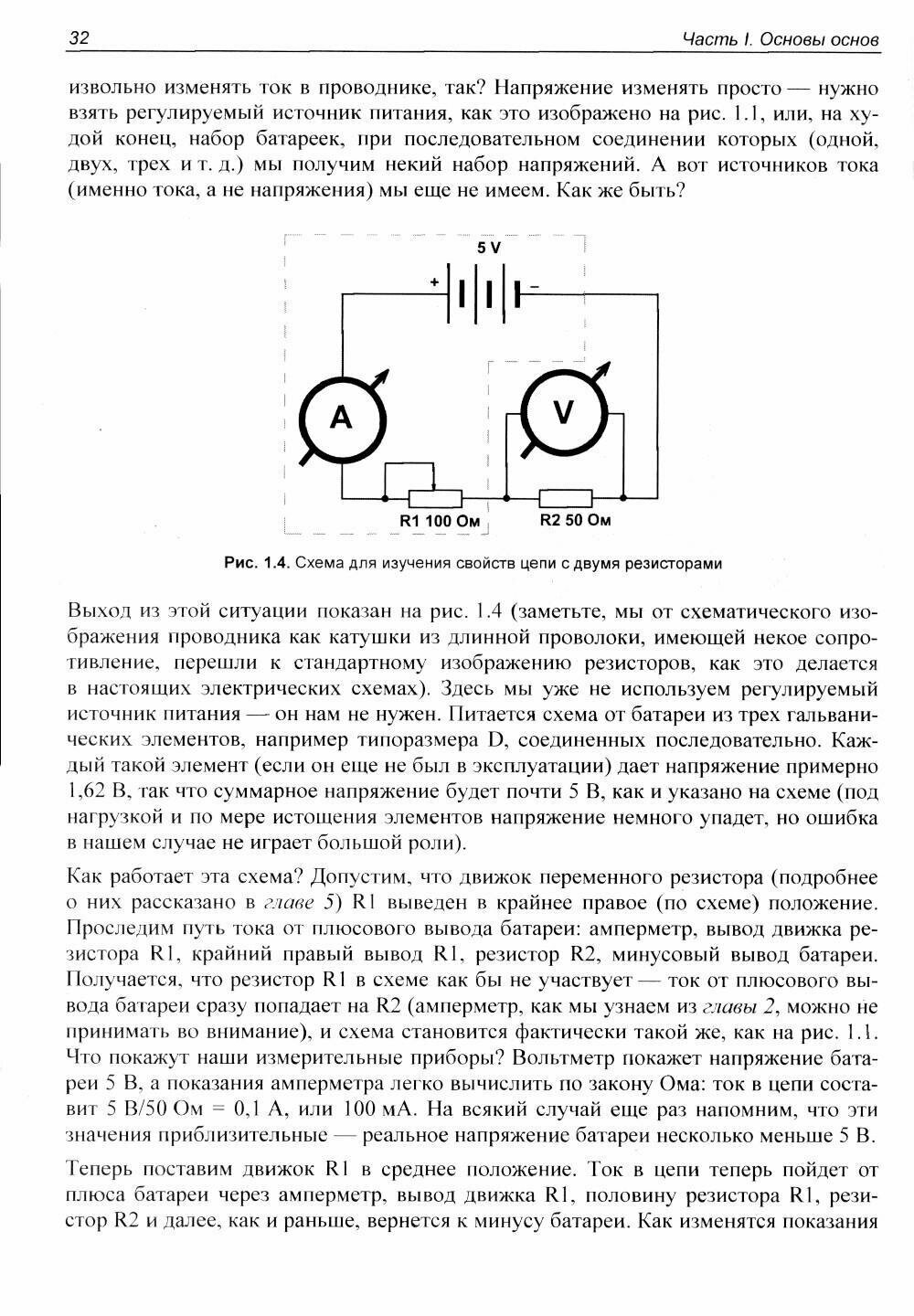 32 Часть I. Основы основ

извольно изменять ток в проводнике, так? Напряжение изменять просто — нужно взять регулируемый источник питания, как это изображено на рис. 1.1, или, на худой конец, набор батареек, при последовательном соединении которых (одной, двух, трех и т. д.) мы получим некий набор напряжений. А вот источников тока (именно тока, а не напряжения) мы еще не имеем. Как же быть?

5 V

+

−

A

V

R1 100 Ом

R2 50 Ом

Рис. 1.4. Схема для изучения свойств цепи с двумя резисторами

Выход из этой ситуации показан на рис. 1.4 (заметьте, мы от схематического изображения проводника как катушки из длинной проволоки, имеющей некое сопротивление, перешли к стандартному изображению резисторов, как это делается в настоящих электрических схемах). Здесь мы уже не используем регулируемый источник питания — он нам не нужен. Питается схема от батареи из трех гальванических элементов, например типоразмера D, соединенных последовательно. Каждый такой элемент (если он еще не был в эксплуатации) дает напряжение примерно 1,62 В, так что суммарное напряжение будет почти 5 В, как и указано на схеме (под нагрузкой и по мере истощения элементов напряжение немного упадет, но ошибка в нашем случае не играет большой роли).

Как работает эта схема? Допустим, что движок переменного резистора (подробнее о них рассказано в главе 5) R1 выведен в крайнее правое (по схеме) положение. Проследим путь тока от плюсового вывода батареи: амперметр, вывод движка резистора R1, крайний правый вывод R1, резистор R2, минусовый вывод батареи. Получается, что резистор R1 в схеме как бы не участвует — ток от плюсового вывода батареи сразу попадает на R2 (амперметр, как мы узнаем из главы 2, можно не принимать во внимание), и схема становится фактически такой же, как на рис. 1.1. Что покажут наши измерительные приборы? Вольтметр покажет напряжение батареи 5 В, а показания амперметра легко вычислить по закону Ома: ток в цепи составит 5 В/50 Ом = 0,1 А, или 100 мА. На всякий случай еще раз напомним, что эти значения приблизительные — реальное напряжение батареи несколько меньше 5 В.

Теперь поставим движок R1 в среднее положение. Ток в цепи теперь пойдет от плюса батареи через амперметр, вывод движка R1, половину резистора R1, резистор R2 и далее, как и раньше, вернется к минусу батареи. Как изменятся показания